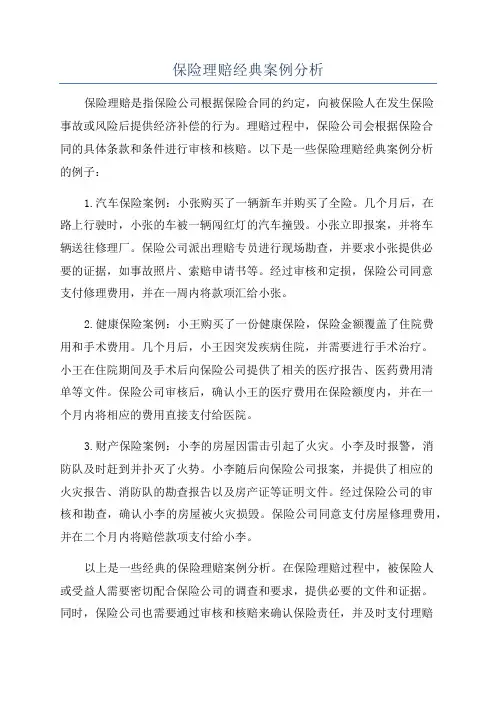 保险理赔经典案例分析

保险理赔是指保险公司根据保险合同的约定，向被保险人在发生保险事故或风险后提供经济补偿的行为。理赔过程中，保险公司会根据保险合同的具体条款和条件进行审核和核赔。以下是一些保险理赔经典案例分析的例子：

1.汽车保险案例：小张购买了一辆新车并购买了全险。几个月后，在路上行驶时，小张的车被一辆闯红灯的汽车撞毁。小张立即报案，并将车辆送往修理厂。保险公司派出理赔专员进行现场勘查，并要求小张提供必要的证据，如事故照片、索赔申请书等。经过审核和定损，保险公司同意支付修理费用，并在一周内将款项汇给小张。

2.健康保险案例：小王购买了一份健康保险，保险金额覆盖了住院费用和手术费用。几个月后，小王因突发疾病住院，并需要进行手术治疗。小王在住院期间及手术后向保险公司提供了相关的医疗报告、医药费用清单等文件。保险公司审核后，确认小王的医疗费用在保险额度内，并在一个月内将相应的费用直接支付给医院。

3.财产保险案例：小李的房屋因雷击引起了火灾。小李及时报警，消防队及时赶到并扑灭了火势。小李随后向保险公司报案，并提供了相应的火灾报告、消防队的勘查报告以及房产证等证明文件。经过保险公司的审核和勘查，确认小李的房屋被火灾损毁。保险公司同意支付房屋修理费用，并在二个月内将赔偿款项支付给小李。

以上是一些经典的保险理赔案例分析。在保险理赔过程中，被保险人或受益人需要密切配合保险公司的调查和要求，提供必要的文件和证据。同时，保险公司也需要通过审核和核赔来确认保险责任，并及时支付理赔